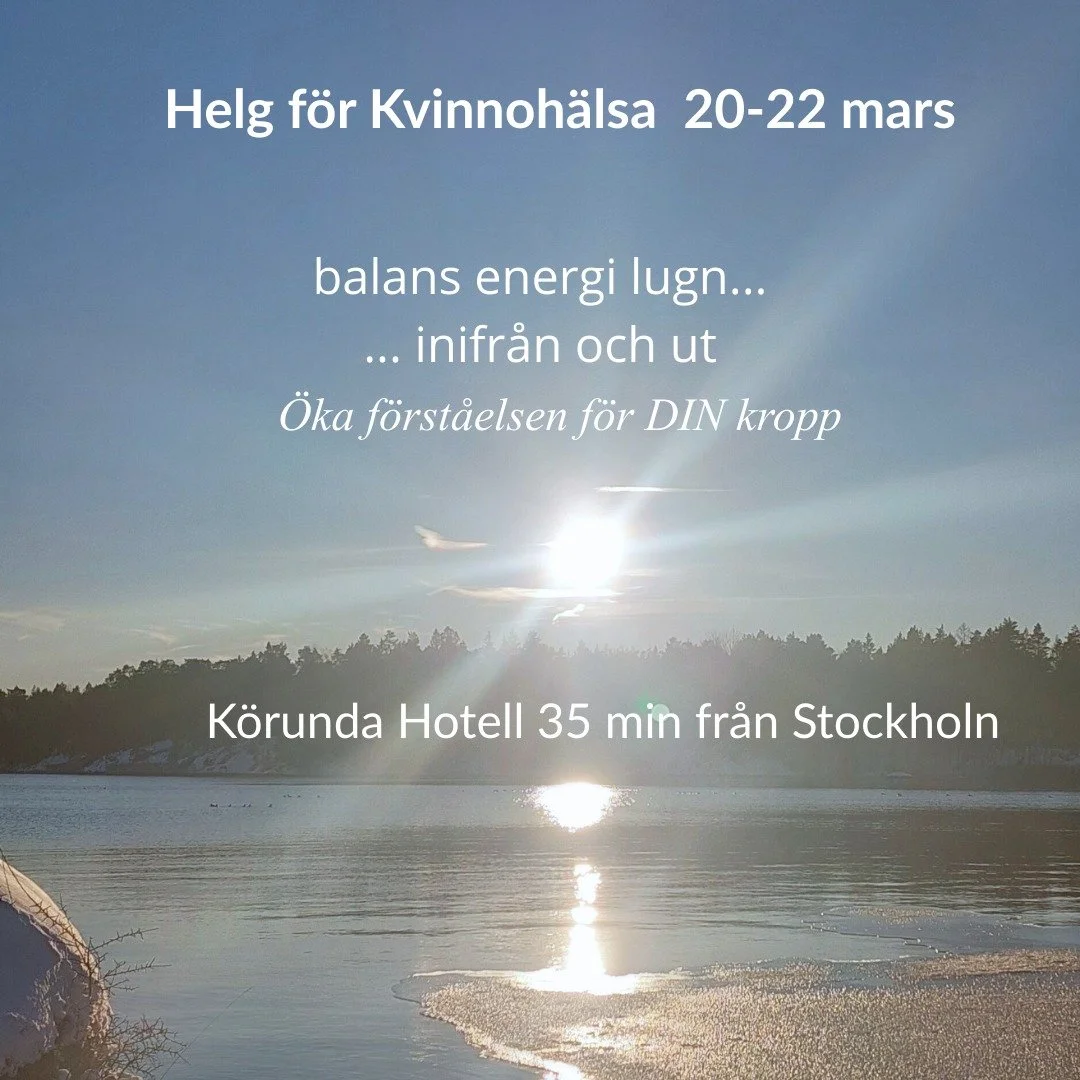 Helg för Kvinnohälsa 20-22 mars

balans energi lugn...
... inifrån och ut
Öka förståelsen för DIN kropp

Körunda Hotell 35 min från Stockholn